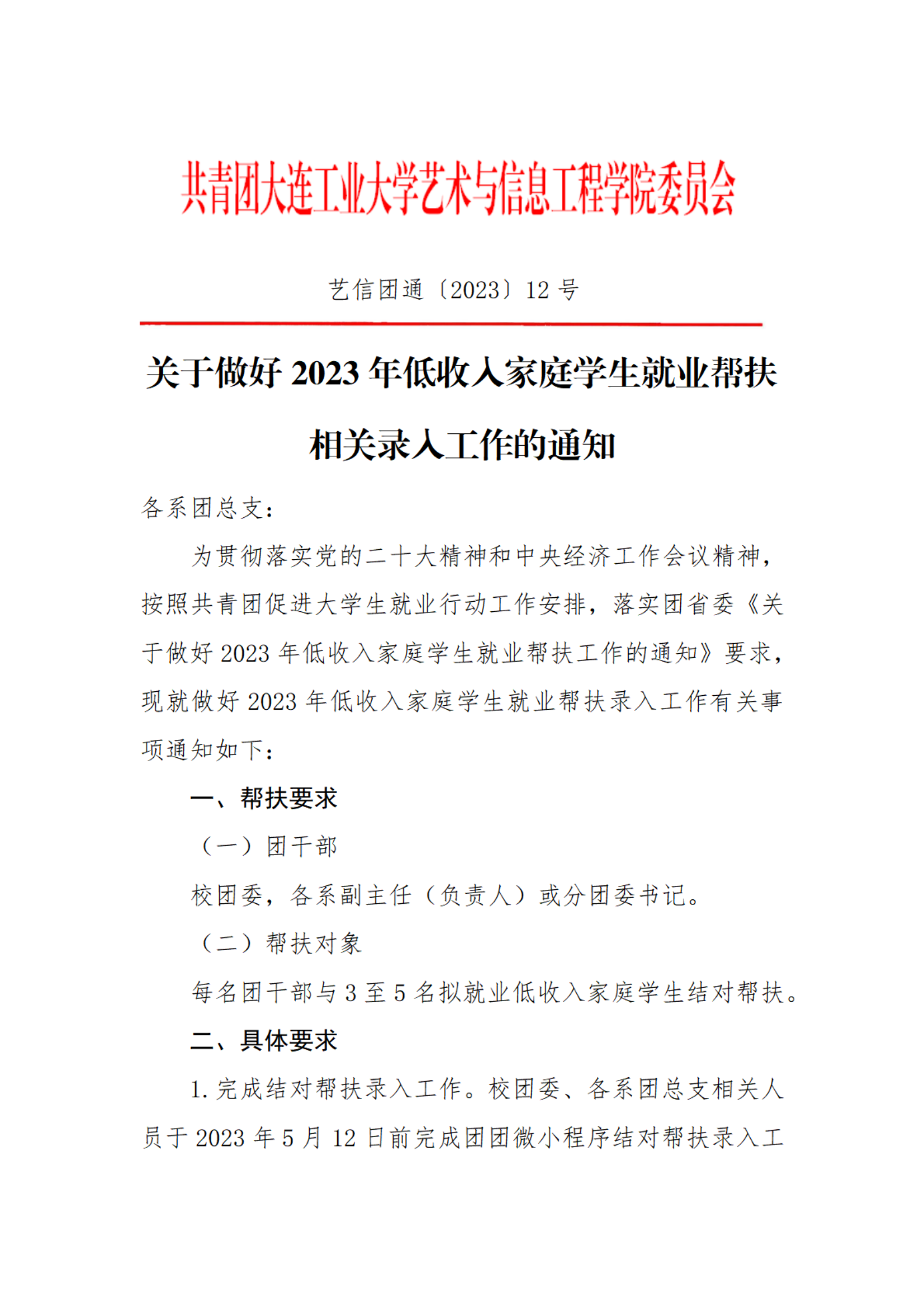 共青团大连工业大学艺术与信息工程学院委员会

艺信团通〔2023〕12 号

关于做好 2023 年低收入家庭学生就业帮扶相关录入工作的通知

各系团总支：

为贯彻落实党的二十大精神和中央经济工作会议精神，按照共青团促进大学生就业行动工作安排，落实团省委《关于做好 2023 年低收入家庭学生就业帮扶工作的通知》要求，现就做好 2023 年低收入家庭学生就业帮扶录入工作有关事项通知如下：

一、帮扶要求

（一）团干部

校团委，各系副主任（负责人）或分团委书记。

（二）帮扶对象

每名团干部与 3 至 5 名拟就业低收入家庭学生结对帮扶。

二、具体要求

1. 完成结对帮扶录入工作。校团委、各系团总支相关人员于 2023 年 5 月 12 日前完成团团微小程序结对帮扶录入工